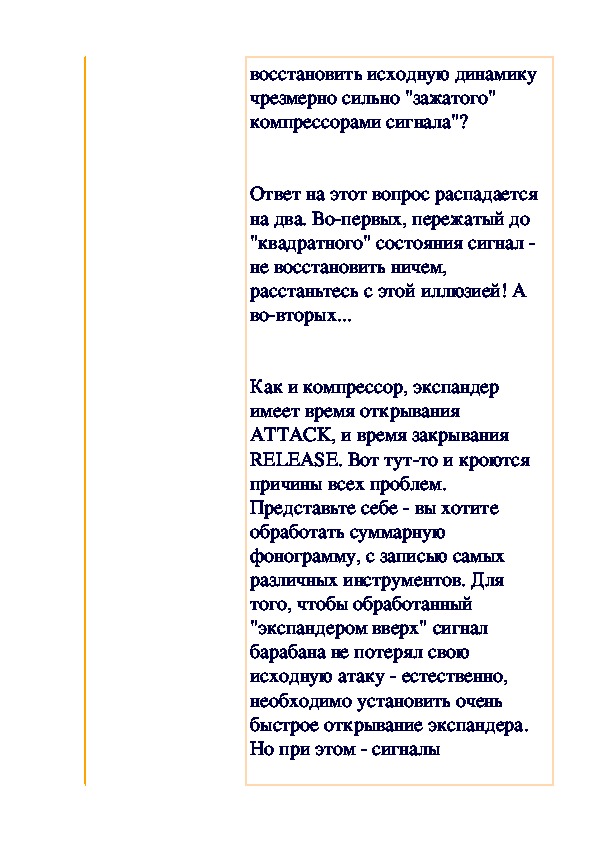 восстановить исходную динамику чрезмерно сильно "зажатого" компрессорами сигнала"?

Ответ на этот вопрос распадается на два. Во-первых, пережатый до "квадратного" состояния сигнал - не восстановить ничем, расстаньтесь с этой иллюзией! А во-вторых...

Как и компрессор, экспандер имеет время открывания ATTACK, и время закрывания RELEASE. Вот тут-то и кроются причины всех проблем. Представьте себе - вы хотите обработать суммарную фонограмму, с записью самых различных инструментов. Для того, чтобы обработанный "экспандером вверх" сигнал барабана не потерял свою исходную атаку - естественно, необходимо установить очень быстрое открывание экспандера. Но при этом - сигналы